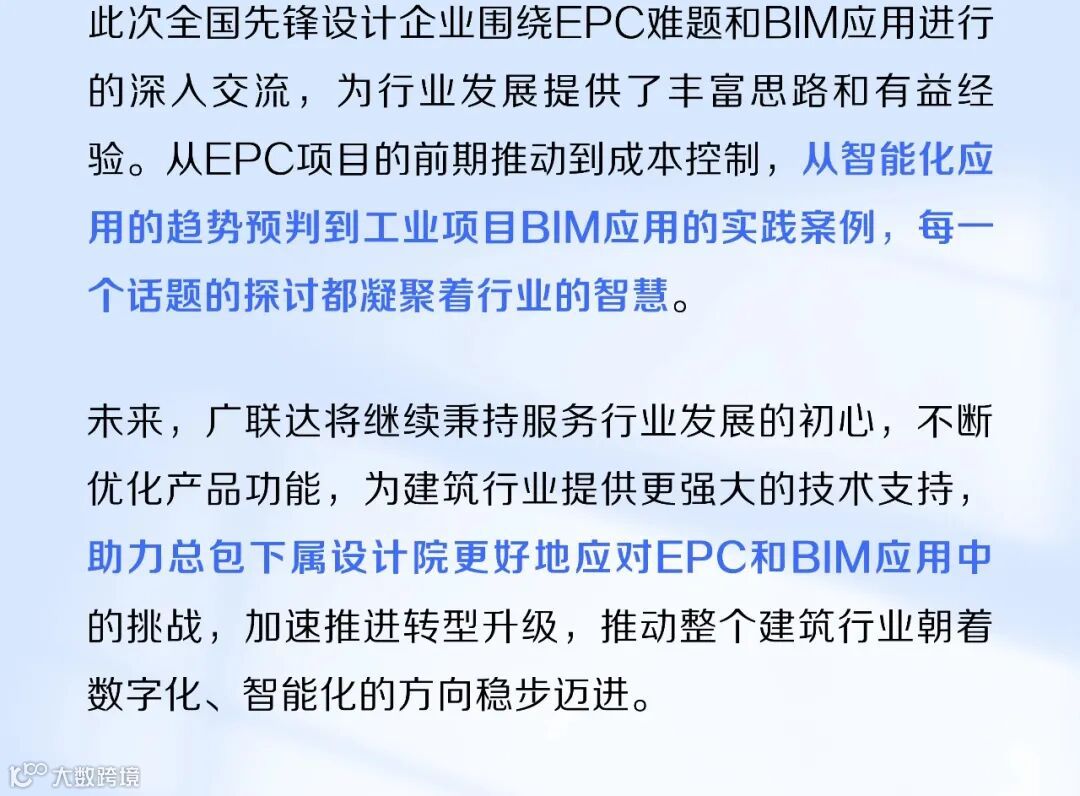 此次全国先锋设计企业围绕EPC难题和BIM应用进行的深入交流，为行业发展提供了丰富思路和有益经验。从EPC项目的前期推动到成本控制，从智能化应用的趋势预判到工业项目BIM应用的实践案例，每一个话题的探讨都凝聚着行业的智慧。

未来，广联达将继续秉持服务行业发展的初心，不断优化产品功能，为建筑行业提供更强大的技术支持，助力总包下属设计院更好地应对EPC和BIM应用中的挑战，加速推进转型升级，推动整个建筑行业朝着数字化、智能化的方向稳步迈进。

大数跨境